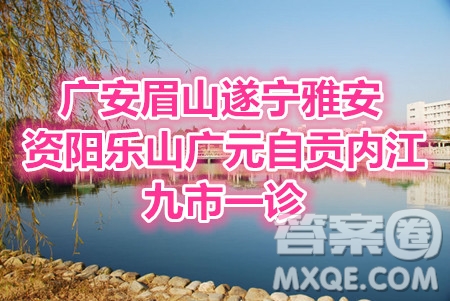 广安眉山遂宁雅安
资阳乐山广元自贡内江
九市一诊

答案圈
MXQE.COM